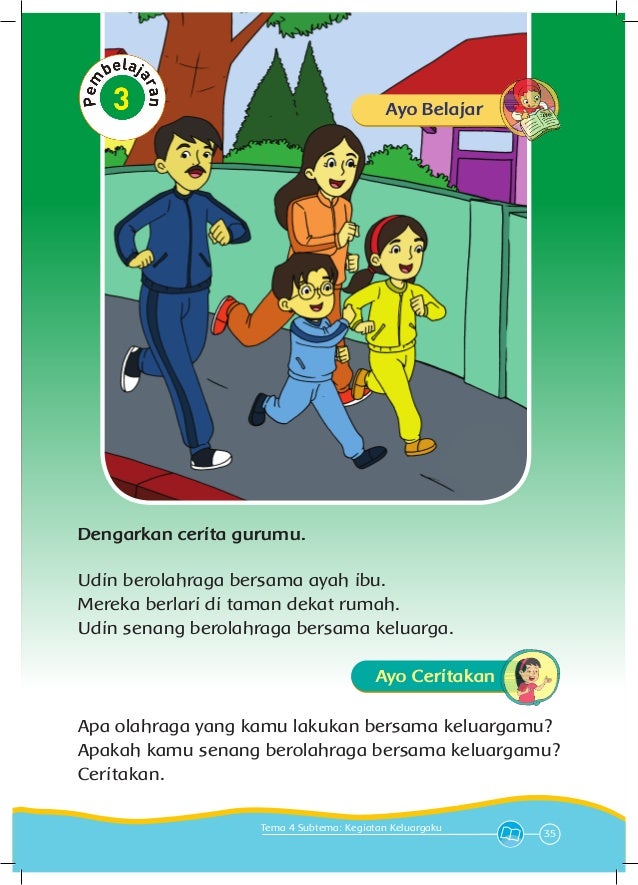 Pembelajaran
3

Ayo Belajar

Dengarkan cerita gurumu.

Udin berolahraga bersama ayah ibu.
Mereka berlari di taman dekat rumah.
Udin senang berolahraga bersama keluarga.

Ayo Ceritakan

Apa olahraga yang kamu lakukan bersama keluargamu?
Apakah kamu senang berolahraga bersama keluargamu?
Ceritakan.

Tema 4 Subtema: Kegiatan Keluargaku 35